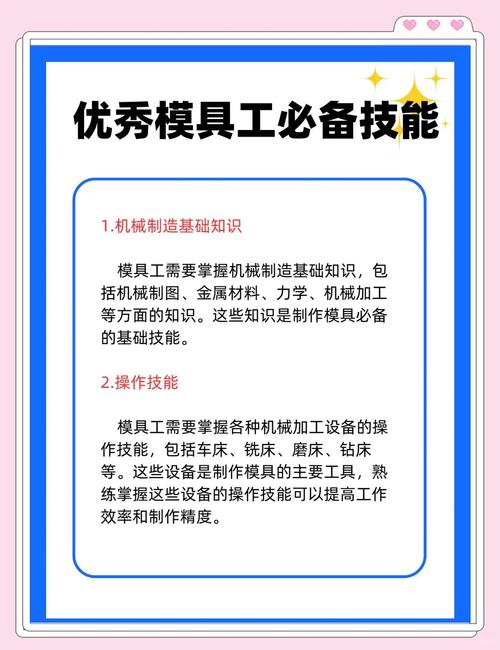 优秀模具工必备技能

1.机械制造基础知识

模具工需要掌握机械制造基础知识，包括机械制图、金属材料、力学、机械加工等方面的知识。这些知识是制作模具必备的基础技能。

2.操作技能

模具工需要掌握各种机械加工设备的操作技能，包括车床、铣床、磨床、钻床等。这些设备是制作模具的主要工具，熟练掌握这些设备的操作技能可以提高工作效率和制作精度。